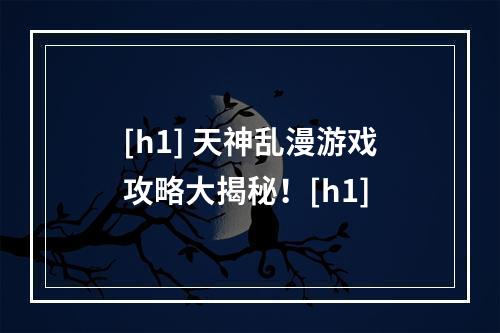 [h1] 天神乱漫游戏攻略大揭秘！[h1]